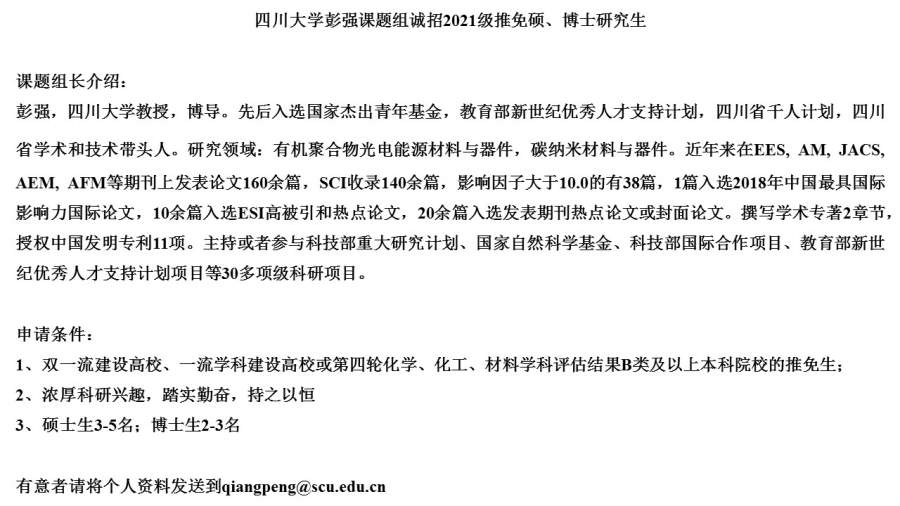 四川大学彭强课题组诚招2021级推免硕、博士研究生

课题组长介绍：
彭强，四川大学教授，博导。先后入选国家杰出青年基金，教育部新世纪优秀人才支持计划，四川省千人计划，四川省学术和技术带头人。研究领域：有机聚合物光电能源材料与器件，碳纳米材料与器件。近年来在EES, AM, JACS, AEM, AFM等期刊上发表论文160余篇，SCI收录140余篇，影响因子大于10.0的有38篇，1篇入选2018年中国最具国际影响力国际论文，10余篇入选ESI高被引和热点论文，20余篇入选发表期刊热点论文或封面论文。撰写学术专著2章节，授权中国发明专利11项。主持或者参与科技部重大研究计划、国家自然科学基金、科技部国际合作项目、教育部新世纪优秀人才支持计划项目等30多项级科研项目。

申请条件：
1、双一流建设高校、一流学科建设高校或第四轮化学、化工、材料学科评估结果B类及以上本科院校的推免生；
2、浓厚科研兴趣，踏实勤奋，持之以恒
3、硕士生3-5名；博士生2-3名

有意者请将个人资料发送到qiangpeng@scu.edu.cn